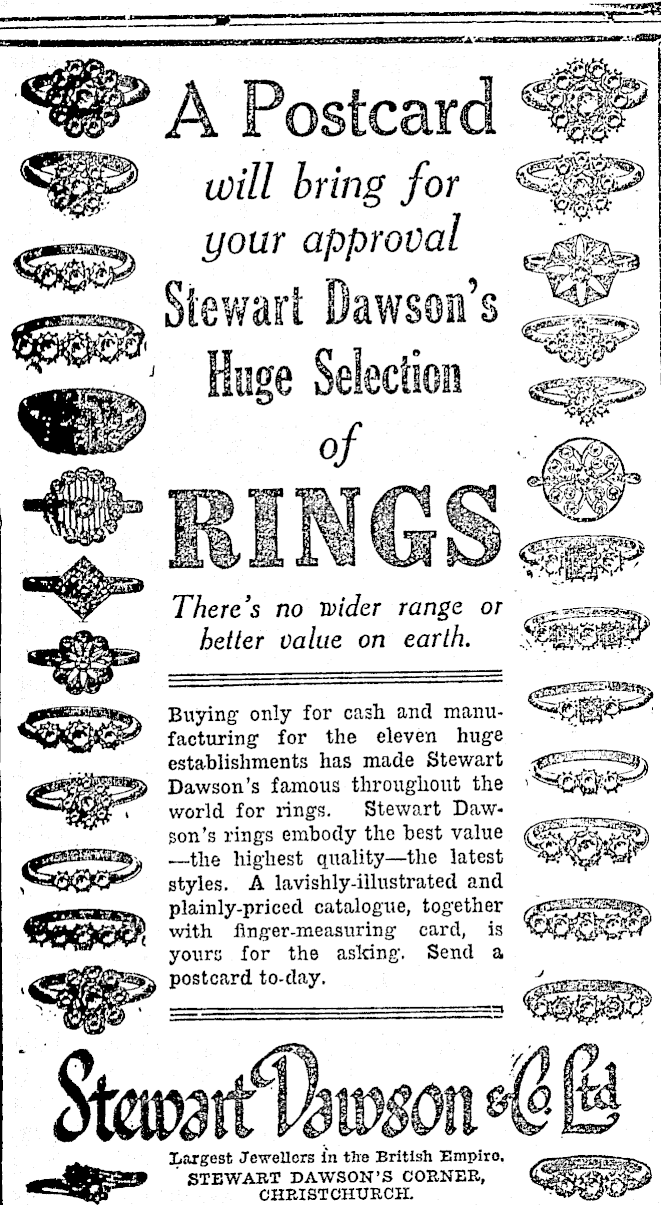 A Postcard

will bring for your approval

Stewart Dawson's Huge Selection of

RINGS

There's no wider range or better value on earth.

Buying only for cash and manufacturing for the eleven huge establishments has made Stewart Dawson's famous throughout the world for rings. Stewart Dawson's rings embody the best value —the highest quality—the latest styles. A lavishly-illustrated and plainly-priced catalogue, together with finger-measuring card, is yours for the asking. Send a postcard to-day.

Stewart Dawson & Co Ltd

Largest Jewellers in the British Empire.
STEWART DAWSON'S CORNER,
CHRISTCHURCH.